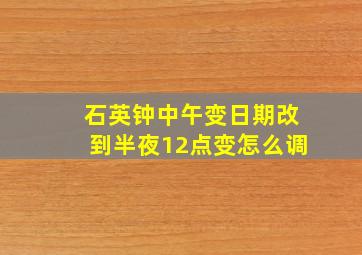 石英钟中午变日期改到半夜12点变怎么调